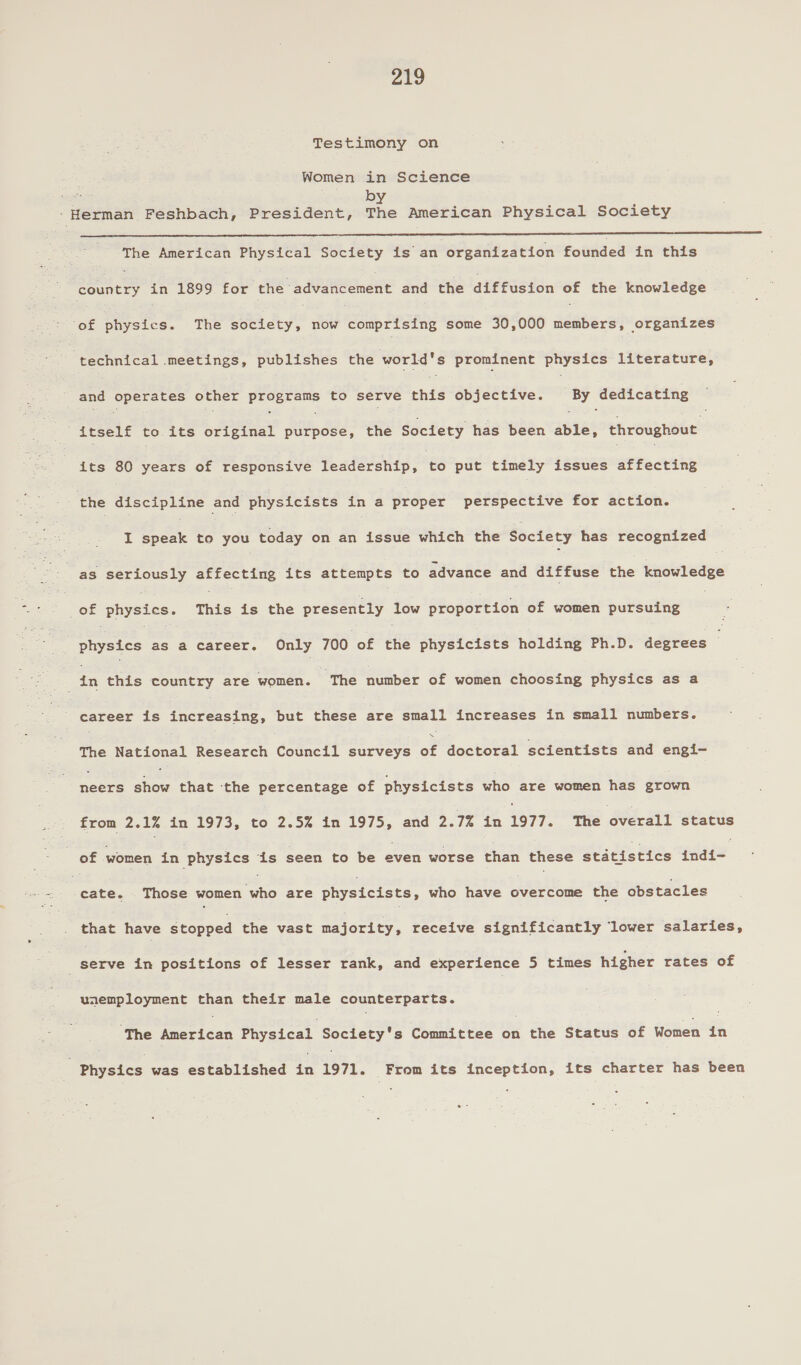 219

Testimony on

Women in Science

by

Herman Feshbach, President, The American Physical Society

The American Physical Society is an organization founded in this country in 1899 for the advancement and the diffusion of the knowledge of physics. The society, now comprising some 30,000 members, organizes technical meetings, publishes the world's prominent physics literature, and operates other programs to serve this objective. By dedicating itself to its original purpose, the Society has been able, throughout its 80 years of responsive leadership, to put timely issues affecting the discipline and physicists in a proper perspective for action.

I speak to you today on an issue which the Society has recognized as seriously affecting its attempts to advance and diffuse the knowledge of physics. This is the presently low proportion of women pursuing physics as a career. Only 700 of the physicists holding Ph.D. degrees in this country are women. The number of women choosing physics as a career is increasing, but these are small increases in small numbers. The National Research Council surveys of doctoral scientists and engineers show that the percentage of physicists who are women has grown from 2.1% in 1973, to 2.5% in 1975, and 2.7% in 1977. The overall status of women in physics is seen to be even worse than these statistics indicate. Those women who are physicists, who have overcome the obstacles that have stopped the vast majority, receive significantly lower salaries, serve in positions of lesser rank, and experience 5 times higher rates of unemployment than their male counterparts.

The American Physical Society's Committee on the Status of Women in Physics was established in 1971. From its inception, its charter has been